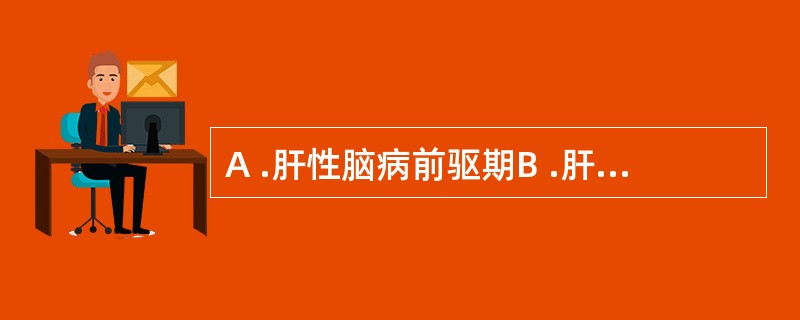 A .肝性脑病前驱期B .肝...